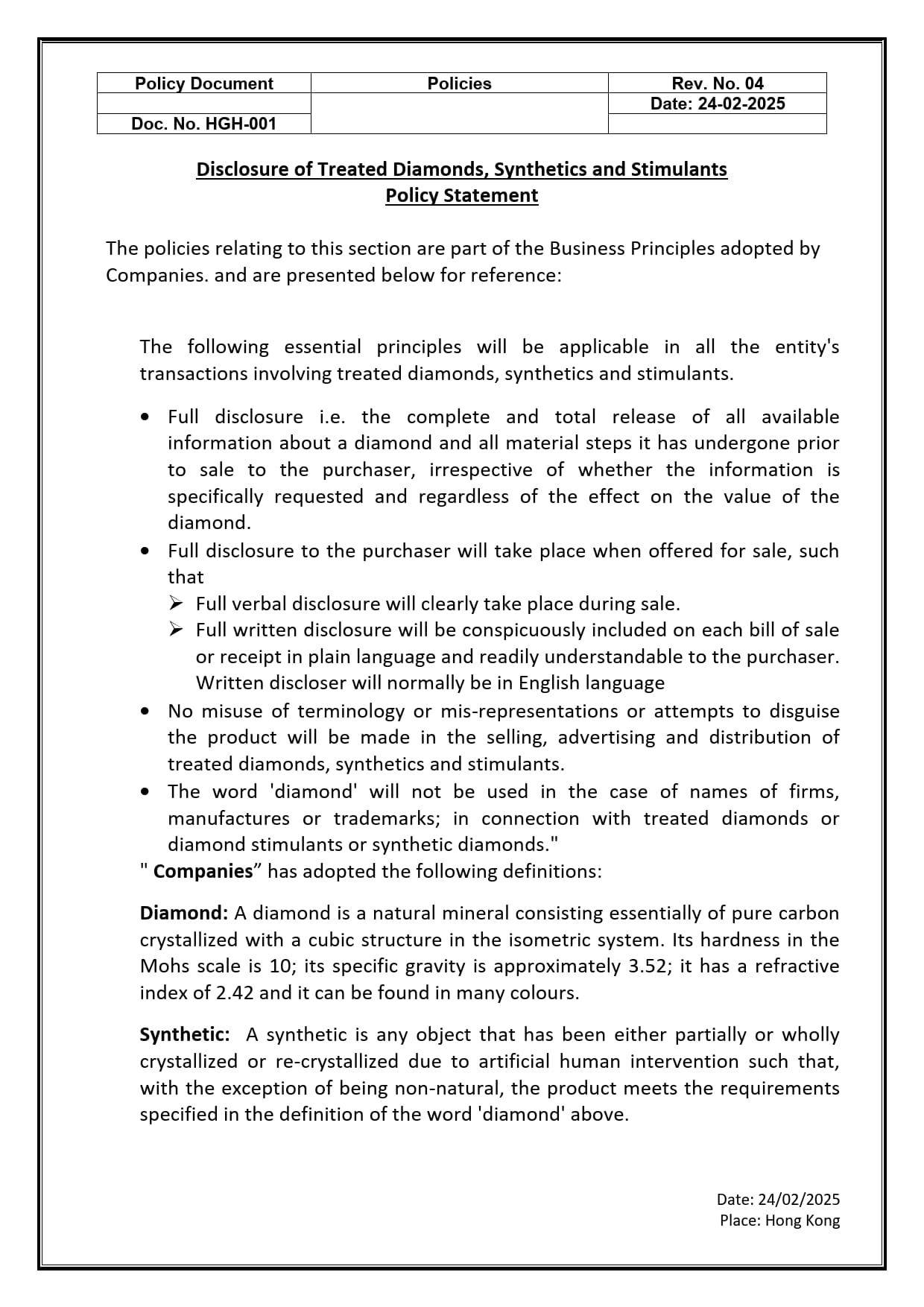 | Policy Document | Policies | Rev. No. 04 |
|---|---|---|
| | | Date: 24-02-2025 |
| Doc. No. HGH-001 | | |

Disclosure of Treated Diamonds, Synthetics and Stimulants
Policy Statement

The policies relating to this section are part of the Business Principles adopted by Companies. and are presented below for reference:

The following essential principles will be applicable in all the entity's transactions involving treated diamonds, synthetics and stimulants.

• Full disclosure i.e. the complete and total release of all available information about a diamond and all material steps it has undergone prior to sale to the purchaser, irrespective of whether the information is specifically requested and regardless of the effect on the value of the diamond.
• Full disclosure to the purchaser will take place when offered for sale, such that
➢ Full verbal disclosure will clearly take place during sale.
➢ Full written disclosure will be conspicuously included on each bill of sale or receipt in plain language and readily understandable to the purchaser. Written discloser will normally be in English language
• No misuse of terminology or mis-representations or attempts to disguise the product will be made in the selling, advertising and distribution of treated diamonds, synthetics and stimulants.
• The word 'diamond' will not be used in the case of names of firms, manufactures or trademarks; in connection with treated diamonds or diamond stimulants or synthetic diamonds."
" Companies” has adopted the following definitions:

Diamond: A diamond is a natural mineral consisting essentially of pure carbon crystallized with a cubic structure in the isometric system. Its hardness in the Mohs scale is 10; its specific gravity is approximately 3.52; it has a refractive index of 2.42 and it can be found in many colours.

Synthetic: A synthetic is any object that has been either partially or wholly crystallized or re-crystallized due to artificial human intervention such that, with the exception of being non-natural, the product meets the requirements specified in the definition of the word 'diamond' above.

Date: 24/02/2025
Place: Hong Kong